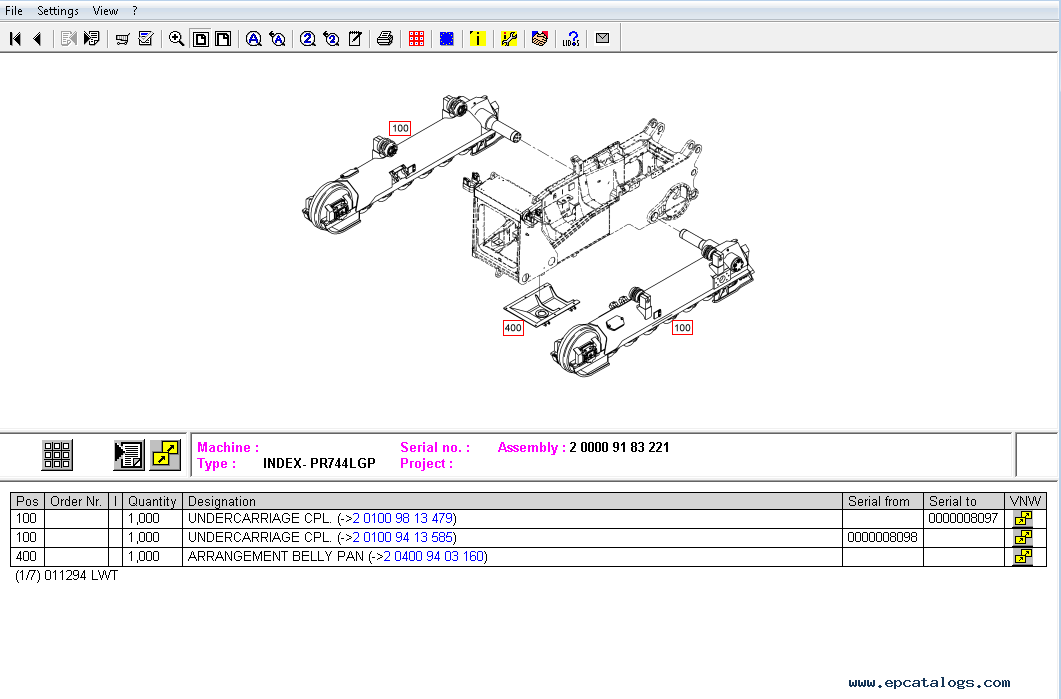 File Settings View ?

100

400

100

Machine : Serial no. : Assembly : 2 0000 91 83 221
Type : INDEX- PR744LGP Project :

| Pos | Order Nr. | I | Quantity | Designation | Serial from | Serial to | VNW |
|---|---|---|---|---|---|---|---|
| 100 | | | 1,000 | UNDERCARRIAGE CPL. (->2 0100 98 13 479) | | 0000008097 | |
| 100 | | | 1,000 | UNDERCARRIAGE CPL. (->2 0100 94 13 585) | 0000008098 | | |
| 400 | | | 1,000 | ARRANGEMENT BELLY PAN (->2 0400 94 03 160) | | | |

(1/7) 011294 LWT

www.epcatalogs.com